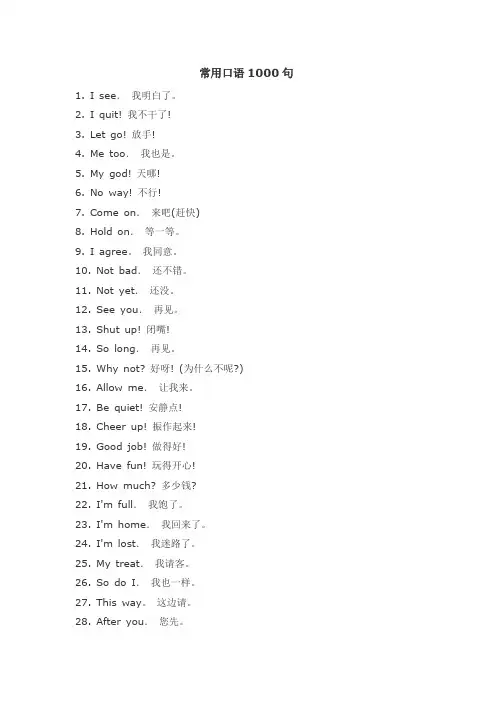 常用口语 1000 句

1. I see. 我明白了。
2. I quit! 我不干了!
3. Let go! 放手!
4. Me too. 我也是。
5. My god! 天哪!
6. No way! 不行!
7. Come on. 来吧(赶快)
8. Hold on. 等一等。
9. I agree. 我同意。
10. Not bad. 还不错。
11. Not yet. 还没。
12. See you. 再见。
13. Shut up! 闭嘴!
14. So long. 再见。
15. Why not? 好呀! (为什么不呢?)
16. Allow me. 让我来。
17. Be quiet! 安静点!
18. Cheer up! 振作起来!
19. Good job! 做得好!
20. Have fun! 玩得开心!
21. How much? 多少钱?
22. I'm full. 我饱了。
23. I'm home. 我回来了。
24. I'm lost. 我迷路了。
25. My treat. 我请客。
26. So do I. 我也一样。
27. This way. 这边请。
28. After you. 您先。